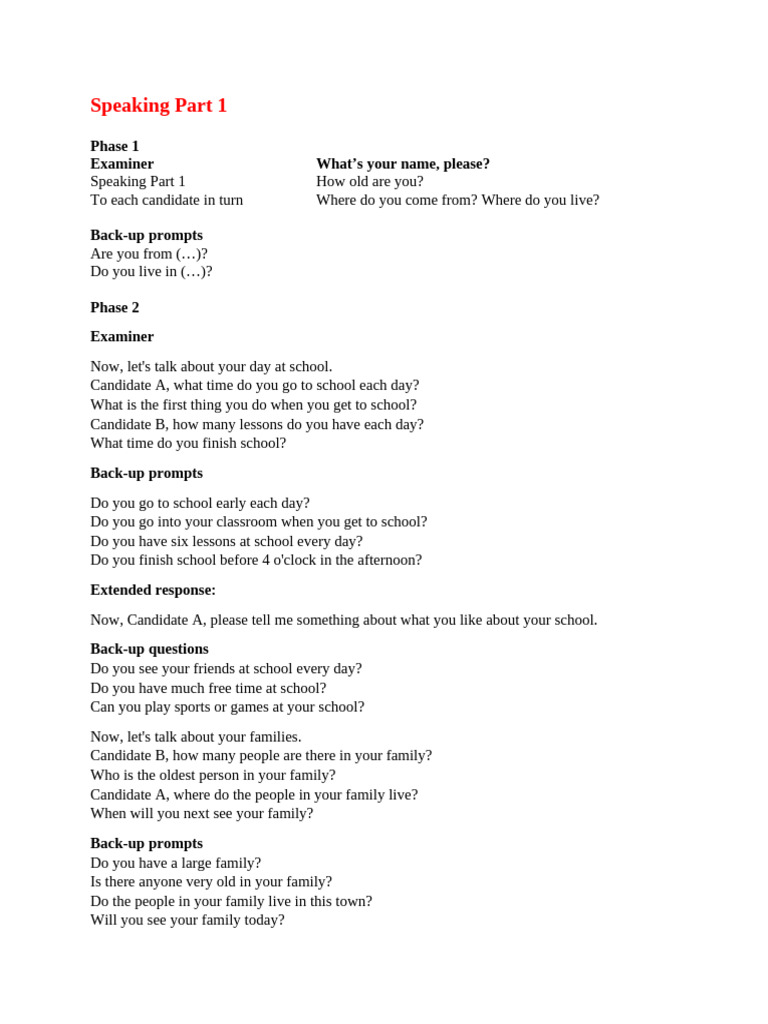 Speaking Part 1

Phase 1
Examiner
Speaking Part 1
To each candidate in turn

What's your name, please?
How old are you?
Where do you come from? Where do you live?

Back-up prompts
Are you from (…)?
Do you live in (…)?

Phase 2

Examiner

Now, let's talk about your day at school.
Candidate A, what time do you go to school each day?
What is the first thing you do when you get to school?
Candidate B, how many lessons do you have each day?
What time do you finish school?

Back-up prompts

Do you go to school early each day?
Do you go into your classroom when you get to school?
Do you have six lessons at school every day?
Do you finish school before 4 o'clock in the afternoon?

Extended response:

Now, Candidate A, please tell me something about what you like about your school.

Back-up questions
Do you see your friends at school every day?
Do you have much free time at school?
Can you play sports or games at your school?

Now, let's talk about your families.
Candidate B, how many people are there in your family?
Who is the oldest person in your family?
Candidate A, where do the people in your family live?
When will you next see your family?

Back-up prompts
Do you have a large family?
Is there anyone very old in your family?
Do the people in your family live in this town?
Will you see your family today?